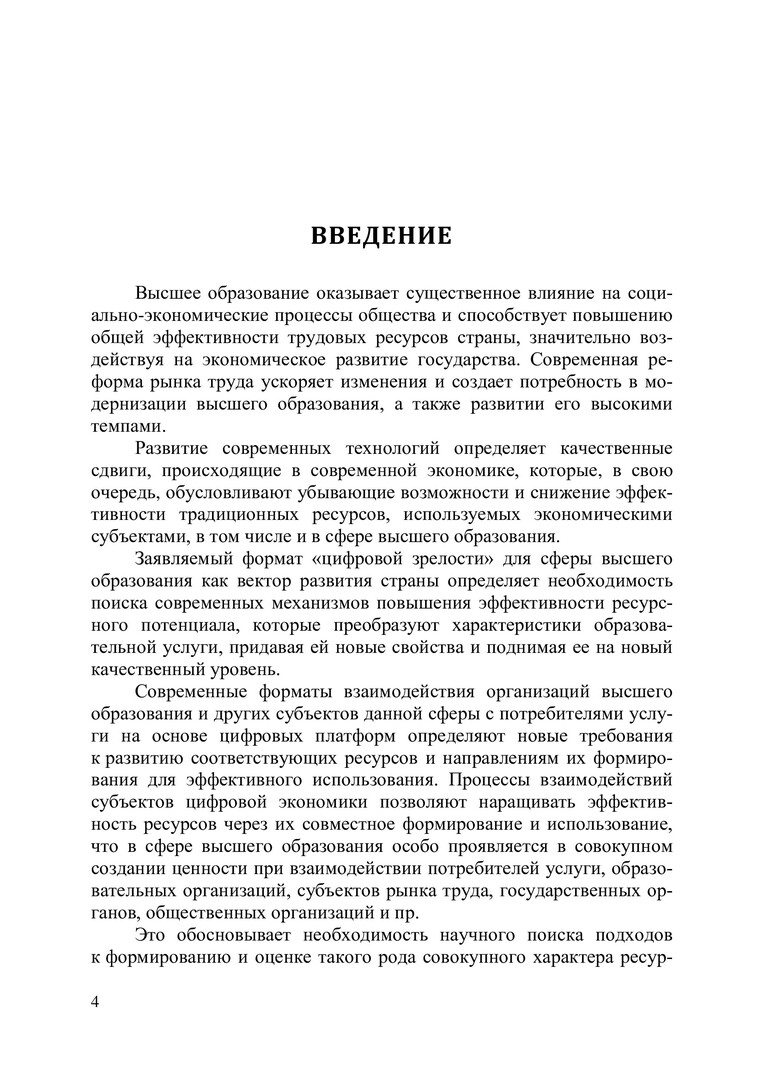 ВВЕДЕНИЕ

Высшее образование оказывает существенное влияние на социально-экономические процессы общества и способствует повышению общей эффективности трудовых ресурсов страны, значительно воздействуя на экономическое развитие государства. Современная реформа рынка труда ускоряет изменения и создает потребность в модернизации высшего образования, а также развитии его высокими темпами.

Развитие современных технологий определяет качественные сдвиги, происходящие в современной экономике, которые, в свою очередь, обусловливают убывающие возможности и снижение эффективности традиционных ресурсов, используемых экономическими субъектами, в том числе и в сфере высшего образования.

Заявляемый формат «цифровой зрелости» для сферы высшего образования как вектор развития страны определяет необходимость поиска современных механизмов повышения эффективности ресурсного потенциала, которые преобразуют характеристики образовательной услуги, придавая ей новые свойства и поднимая ее на новый качественный уровень.

Современные форматы взаимодействия организаций высшего образования и других субъектов данной сферы с потребителями услуги на основе цифровых платформ определяют новые требования к развитию соответствующих ресурсов и направлениям их формирования для эффективного использования. Процессы взаимодействий субъектов цифровой экономики позволяют наращивать эффективность ресурсов через их совместное формирование и использование, что в сфере высшего образования особо проявляется в совокупном создании ценности при взаимодействии потребителей услуги, образовательных организаций, субъектов рынка труда, государственных органов, общественных организаций и пр.

Это обосновывает необходимость научного поиска подходов к формированию и оценке такого рода совокупного характера ресур-

4